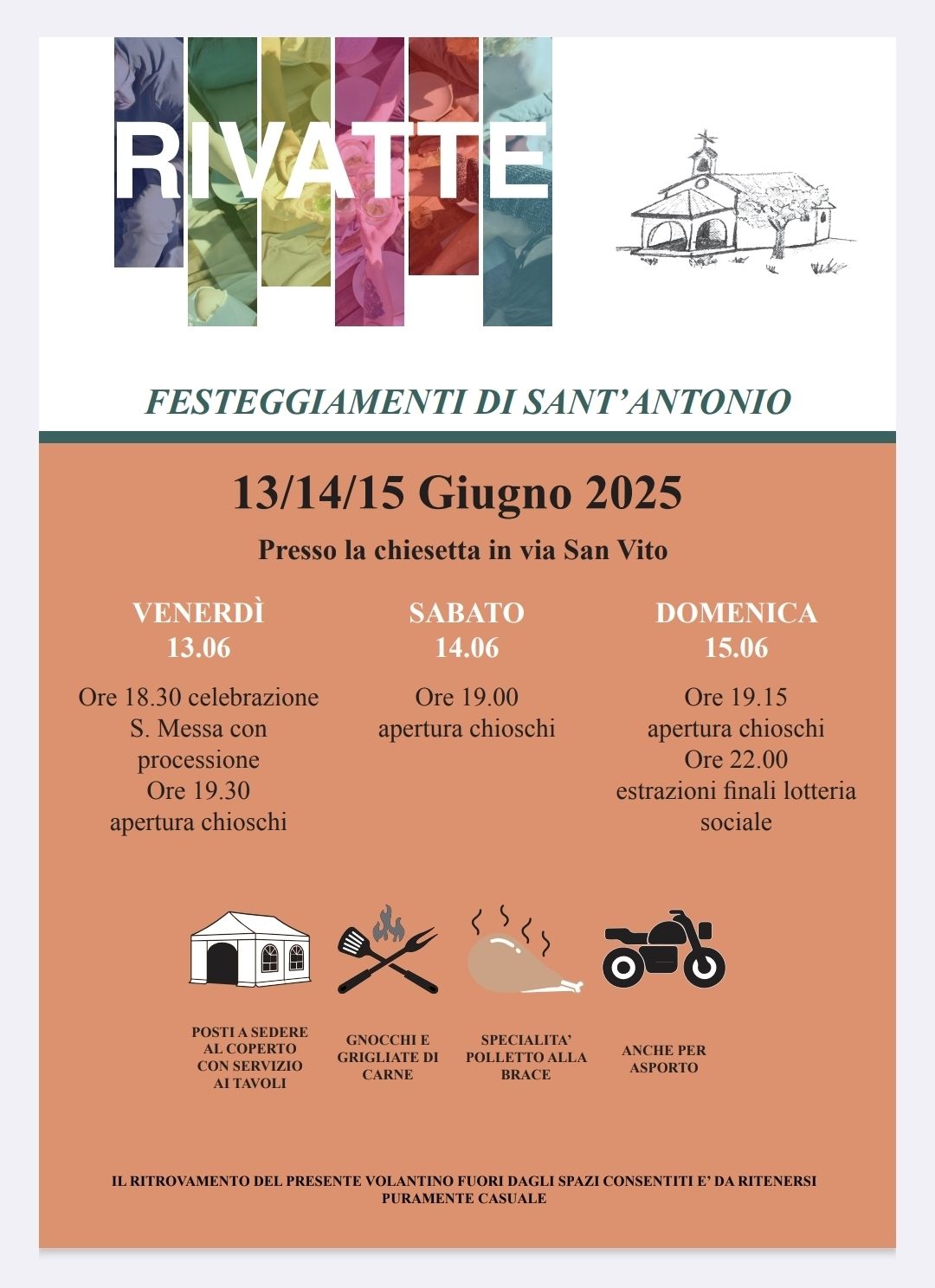 RIVATTE

FESTEGGIAMENTI DI SANT'ANTONIO

13/14/15 Giugno 2025

Presso la chiesetta in via San Vito

VENERDÌ
13.06

Ore 18.30 celebrazione S. Messa con processione
Ore 19.30 apertura chioschi

SABATO
14.06

Ore 19.00 apertura chioschi

DOMENICA
15.06

Ore 19.15 apertura chioschi
Ore 22.00 estrazioni finali lotteria sociale

POSTI A SEDERE AL COPERTO CON SERVIZIO AI TAVOLI

GNOCCHI E GRIGLIATE DI CARNE

SPECIALITA' POLLETTO ALLA BRACE

ANCHE PER ASPORTO

IL RITROVAMENTO DEL PRESENTE VOLANTINO FUORI DAGLI SPAZI CONSENTITI E' DA RITENERSI PURAMENTE CASUALE